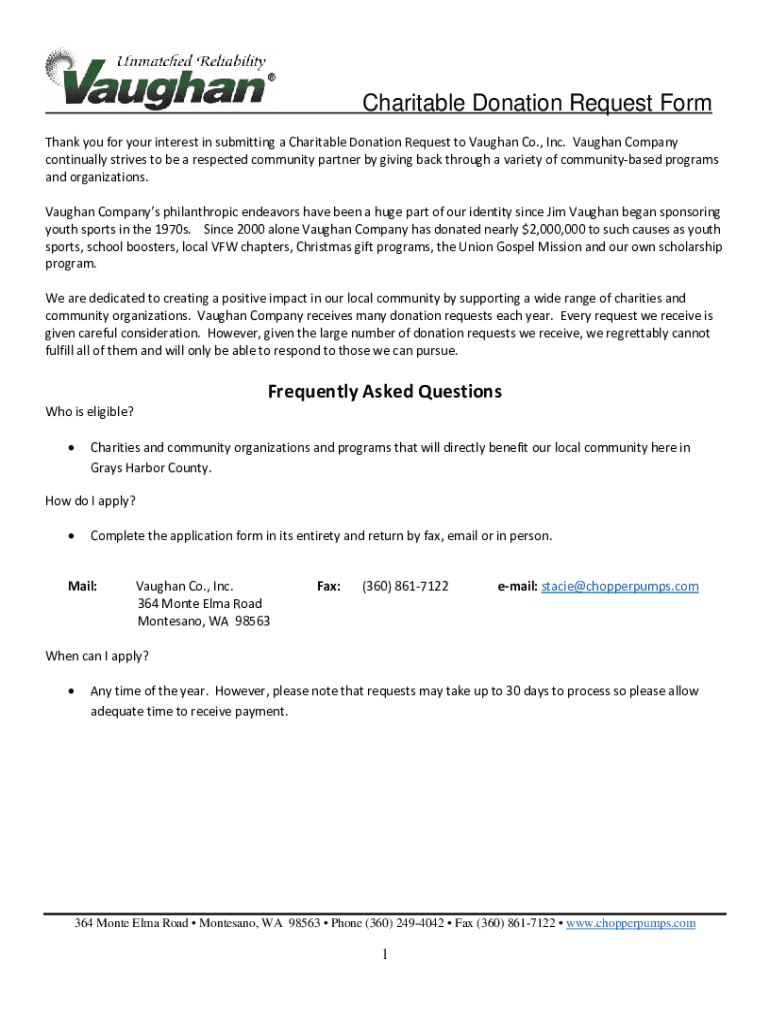 Unmatched Reliability
Vaughan®

Charitable Donation Request Form

Thank you for your interest in submitting a Charitable Donation Request to Vaughan Co., Inc. Vaughan Company continually strives to be a respected community partner by giving back through a variety of community-based programs and organizations.

Vaughan Company's philanthropic endeavors have been a huge part of our identity since Jim Vaughan began sponsoring youth sports in the 1970s. Since 2000 alone Vaughan Company has donated nearly $2,000,000 to such causes as youth sports, school boosters, local VFW chapters, Christmas gift programs, the Union Gospel Mission and our own scholarship program.

We are dedicated to creating a positive impact in our local community by supporting a wide range of charities and community organizations. Vaughan Company receives many donation requests each year. Every request we receive is given careful consideration. However, given the large number of donation requests we receive, we regrettably cannot fulfill all of them and will only be able to respond to those we can pursue.

Frequently Asked Questions

Who is eligible?

• Charities and community organizations and programs that will directly benefit our local community here in Grays Harbor County.

How do I apply?

• Complete the application form in its entirety and return by fax, email or in person.

Mail: Vaughan Co., Inc.
364 Monte Elma Road
Montesano, WA 98563

Fax: (360) 861-7122

e-mail: stacie@chopperpumps.com

When can I apply?

• Any time of the year. However, please note that requests may take up to 30 days to process so please allow adequate time to receive payment.

364 Monte Elma Road • Montesano, WA 98563 • Phone (360) 249-4042 • Fax (360) 861-7122 • www.chopperpumps.com

1